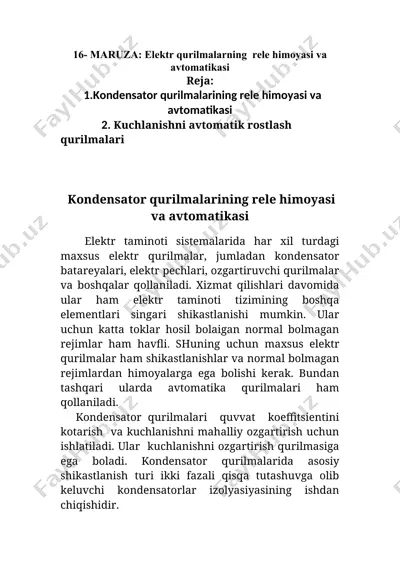 16- MARUZA: Elektr qurilmalarning rele himoyasi va avtomatikasi
Reja:
1.Kondensator qurilmalarining rele himoyasi va avtomatikasi
2. Kuchlanishni avtomatik rostlash qurilmalari

Kondensator qurilmalarining rele himoyasi va avtomatikasi

Elektr taminoti sistemalarida har xil turdagi maxsus elektr qurilmalar, jumladan kondensator batareyalari, elektr pechlari, ozgartiruvchi qurilmalar va boshqalar qollaniladi. Xizmat qilishlari davomida ular ham elektr taminoti tizimining boshqa elementlari singari shikastlanishi mumkin. Ular uchun katta toklar hosil bolaigan normal bolmagan rejimlar ham havfli. SHuning uchun maxsus elektr qurilmalar ham shikastlanishlar va normal bolmagan rejimlardan himoyalarga ega bolishi kerak. Bundan tashqari ularda avtomatika qurilmalari ham qollaniladi.
Kondensator qurilmalari quvvat koeffitsientini kotarish va kuchlanishni mahalliy ozgartirish uchun ishlatiladi. Ular kuchlanishni ozgartirish qurilmasiga ega boladi. Kondensator qurilmalarida asosiy shikastlanish turi ikki fazali qisqa tutashuvga olib keluvchi kondensatorlar izolyasiyasining ishdan chiqishidir.

FaylHub.uz